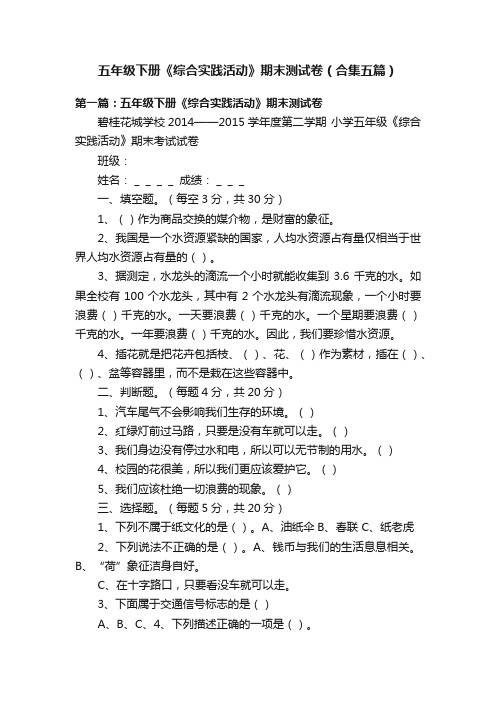 五年级下册《综合实践活动》期末测试卷（合集五篇）

第一篇：五年级下册《综合实践活动》期末测试卷

碧桂花城学校 2014——2015 学年度第二学期 小学五年级《综合实践活动》期末考试试卷

班级：

姓名：＿＿＿＿ 成绩：＿＿＿

一、填空题。（每空 3 分，共 30 分）

1、（ ）作为商品交换的媒介物，是财富的象征。

2、我国是一个水资源紧缺的国家，人均水资源占有量仅相当于世界人均水资源占有量的（ ）。

3、据测定，水龙头的滴流一个小时就能收集到 3.6 千克的水。如果全校有 100 个水龙头，其中有 2 个水龙头有滴流现象，一个小时要浪费（ ）千克的水。一天要浪费（ ）千克的水。一个星期要浪费（ ）千克的水。一年要浪费（ ）千克的水。因此，我们要珍惜水资源。

4、插花就是把花卉包括枝、（ ）、花、（ ）作为素材，插在（ ）、（ ）、盆等容器里，而不是栽在这些容器中。

二、判断题。（每题 4 分，共 20 分）

1、汽车尾气不会影响我们生存的环境。（ ）

2、红绿灯前过马路，只要是没有车就可以走。（ ）

3、我们身边没有停过水和电，所以可以无节制的用水。（ ）

4、校园的花很美，所以我们更应该爱护它。（ ）

5、我们应该杜绝一切浪费的现象。（ ）

三、选择题。（每题 5 分，共 20 分）

1、下列不属于纸文化的是（ ）。A、油纸伞 B、春联 C、纸老虎

2、下列说法不正确的是（ ）。A、钱币与我们的生活息息相关。B、“荷”象征洁身自好。

C、在十字路口，只要看没车就可以走。

3、下面属于交通信号标志的是（ ）

A、B、C、4、下列描述正确的一项是（ ）。